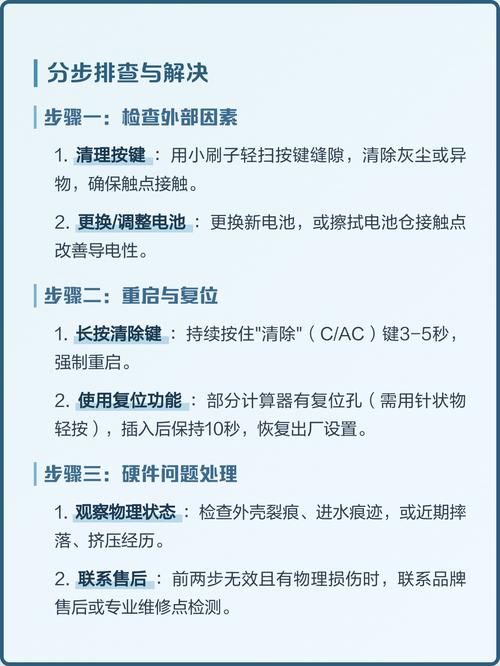 分步排查与解决

步骤一：检查外部因素

1. 清理按键：用小刷子轻扫按键缝隙，清除灰尘或异物，确保触点接触。

2. 更换/调整电池：更换新电池，或擦拭电池仓接触点改善导电性。

步骤二：重启与复位

1. 长按清除键：持续按住"清除"（C/AC）键3-5秒，强制重启。

2. 使用复位功能：部分计算器有复位孔（需用针状物轻按），插入后保持10秒，恢复出厂设置。

步骤三：硬件问题处理

1. 观察物理状态：检查外壳裂痕、进水痕迹，或近期摔落、挤压经历。

2. 联系售后：前两步无效且有物理损伤时，联系品牌售后或专业维修点检测。